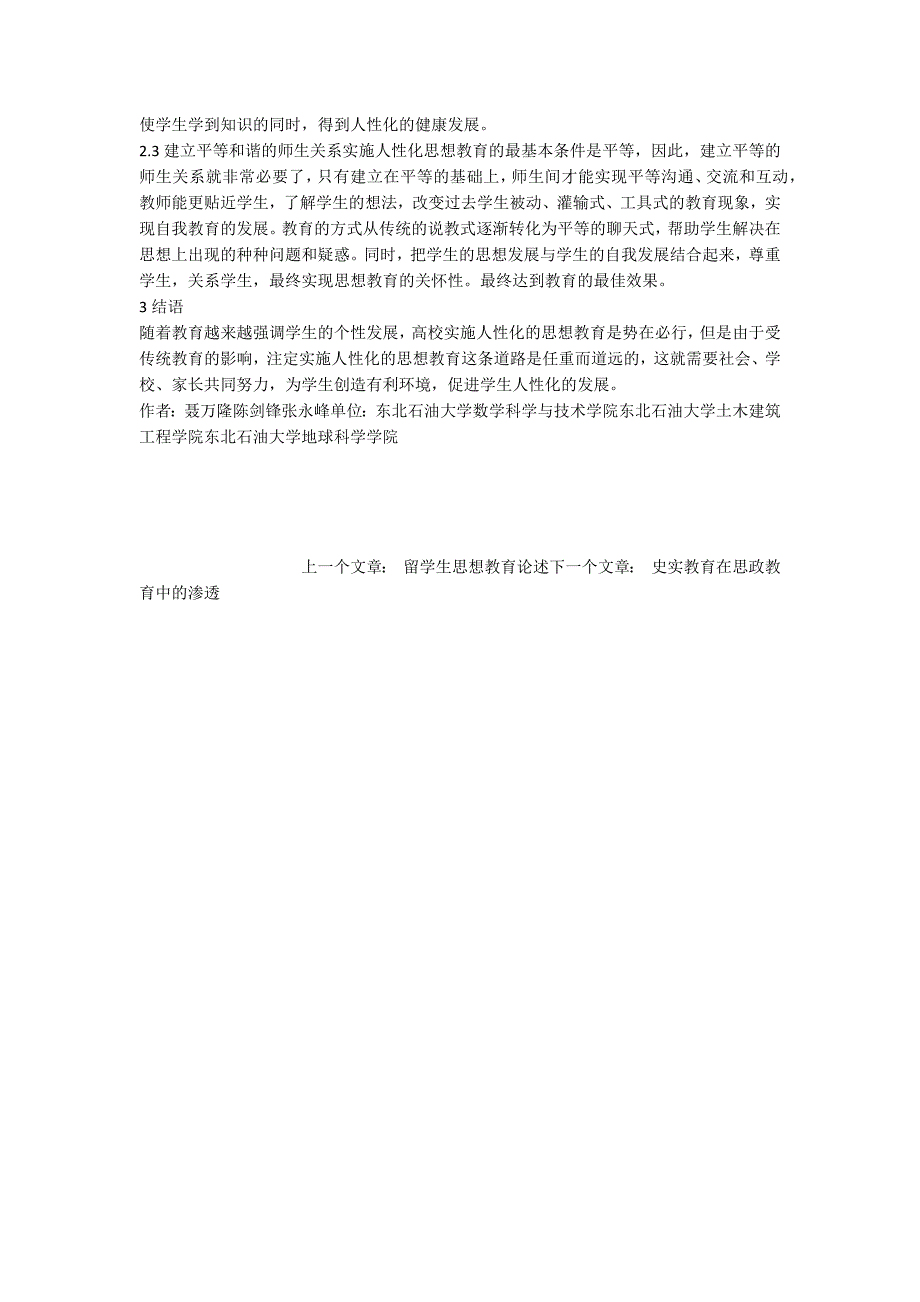 使学生学到知识的同时，得到人性化的健康发展。
2.3 建立平等和谐的师生关系实施人性化思想教育的最基本条件是平等，因此，建立平等的师生关系就非常必要了，只有建立在平等的基础上，师生间才能实现平等沟通、交流和互动，教师能更贴近学生，了解学生的想法，改变过去学生被动、灌输式、工具式的教育现象，实现自我教育的发展。教育的方式从传统的说教式逐渐转化为平等的聊天式，帮助学生解决在思想上出现的种种问题和疑惑。同时，把学生的思想发展与学生的自我发展结合起来，尊重学生，关系学生，最终实现思想教育的关怀性。最终达到教育的最佳效果。
3 结语
随着教育越来越强调学生的个性发展，高校实施人性化的思想教育是势在必行，但是由于受传统教育的影响，注定实施人性化的思想教育这条道路是任重而道远的，这就需要社会、学校、家长共同努力，为学生创造有利环境，促进学生人性化的发展。
作者：聂万隆陈剑锋张永峰单位：东北石油大学数学科学与技术学院东北石油大学土木建筑工程学院东北石油大学地球科学学院

上一个文章： 留学生思想教育论述下一个文章： 史实教育在思政教育中的渗透